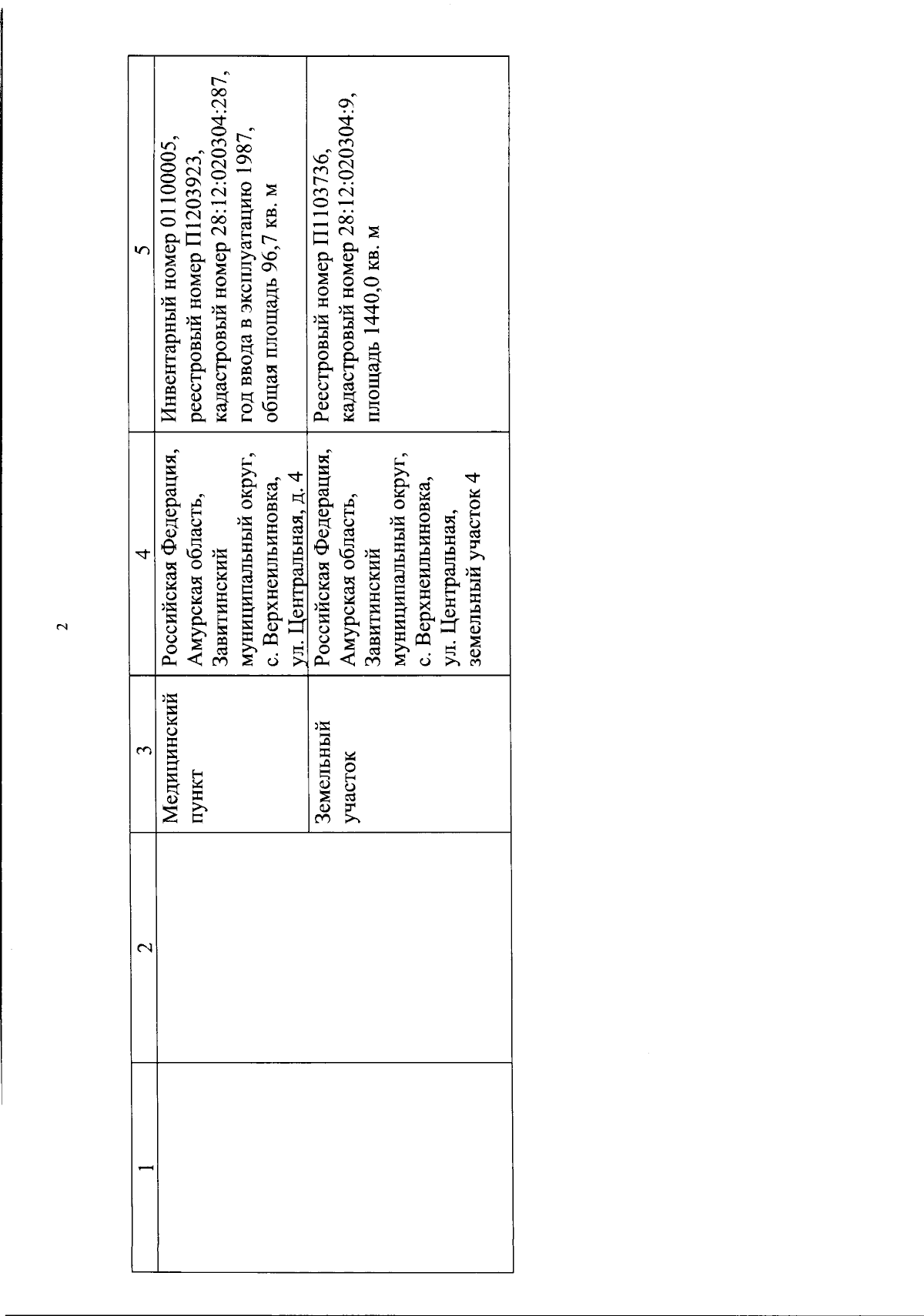 2

| 1 | 2 | 3 | 4 | 5 |
|---|---|---|---|---|
| | | Медицинский пункт | Российская Федерация, Амурская область, Завитинский муниципальный округ, с. Верхнеильиновка, ул. Центральная, д. 4 | Инвентарный номер 01100005, реестровый номер П1203923, кадастровый номер 28:12:020304:287, год ввода в эксплуатацию 1987, общая площадь 96,7 кв. м |
| | | Земельный участок | Российская Федерация, Амурская область, Завитинский муниципальный округ, с. Верхнеильиновка, ул. Центральная, земельный участок 4 | Реестровый номер П1103736, кадастровый номер 28:12:020304:9, площадь 1440,0 кв. м |